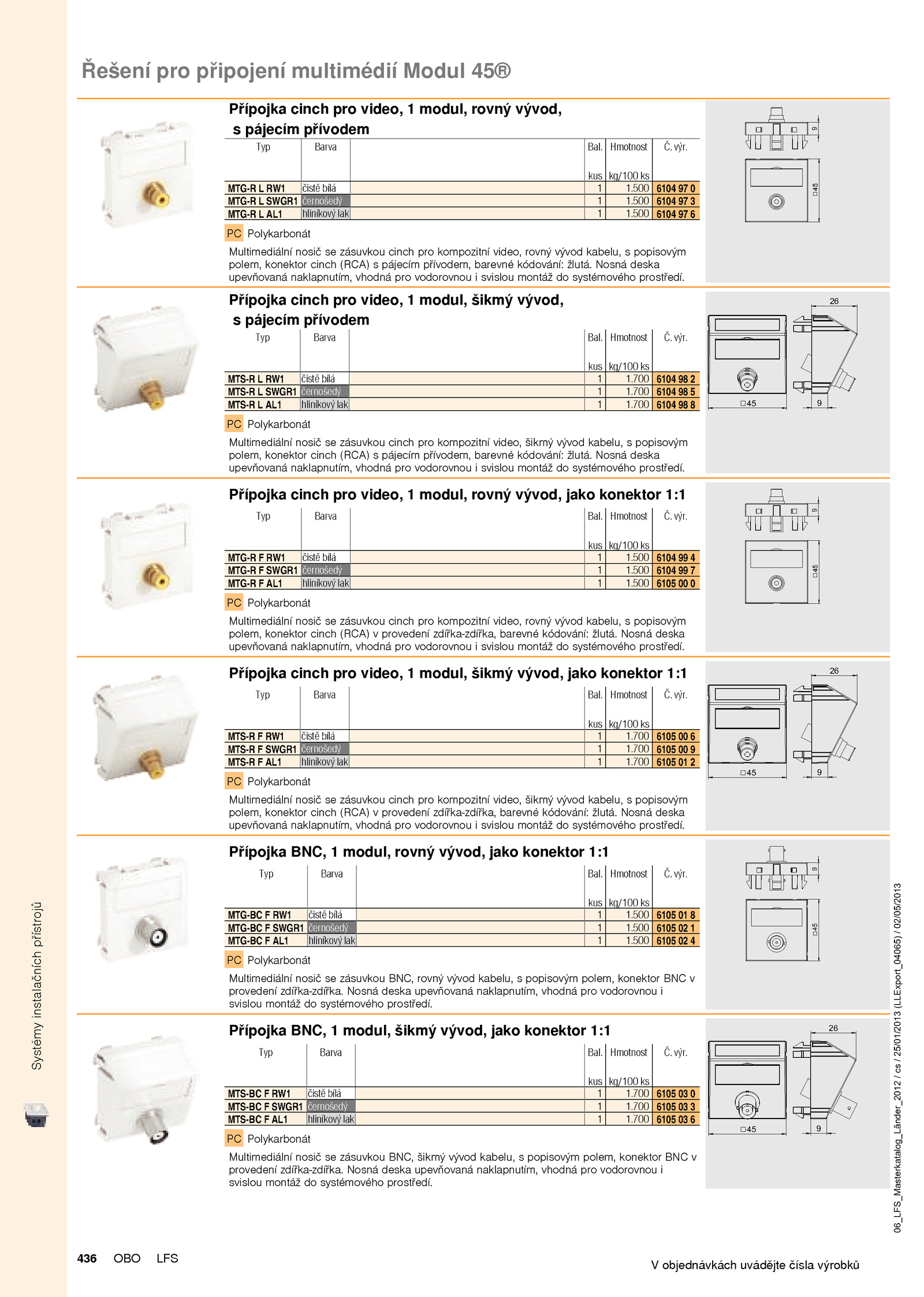 Řešení pro připojení multimédií Modul 45®

Přípojka cinch pro video, 1 modul, rovný vývod, s pájecím přívodem

| Typ | Barva | Bal. kus | Hmotnost kg/100 ks | Č. výr. |
|---|---|---|---|---|
| MTG-R L RW1 | čistě bílá | 1 | 1.500 | 6104 97 0 |
| MTG-R L SWGR1 | černošedý | 1 | 1.500 | 6104 97 3 |
| MTG-R L AL1 | hliníkový lak | 1 | 1.500 | 6104 97 6 |

PC Polykarbonát

Multimediální nosič se zásuvkou cinch pro kompozitní video, rovný vývod kabelu, s popisovým polem, konektor cinch (RCA) s pájecím přívodem, barevné kódování: žlutá. Nosná deska upevňovaná naklapnutím, vhodná pro vodorovnou i svislou montáž do systémového prostředí.

9
□45

Přípojka cinch pro video, 1 modul, šikmý vývod, s pájecím přívodem

| Typ | Barva | Bal. kus | Hmotnost kg/100 ks | Č. výr. |
|---|---|---|---|---|
| MTS-R L RW1 | čistě bílá | 1 | 1.700 | 6104 98 2 |
| MTS-R L SWGR1 | černošedý | 1 | 1.700 | 6104 98 5 |
| MTS-R L AL1 | hliníkový lak | 1 | 1.700 | 6104 98 8 |

PC Polykarbonát

Multimediální nosič se zásuvkou cinch pro kompozitní video, šikmý vývod kabelu, s popisovým polem, konektor cinch (RCA) s pájecím přívodem, barevné kódování: žlutá. Nosná deska upevňovaná naklapnutím, vhodná pro vodorovnou i svislou montáž do systémového prostředí.

26
□45
9

Přípojka cinch pro video, 1 modul, rovný vývod, jako konektor 1:1

| Typ | Barva | Bal. kus | Hmotnost kg/100 ks | Č. výr. |
|---|---|---|---|---|
| MTG-R F RW1 | čistě bílá | 1 | 1.500 | 6104 99 4 |
| MTG-R F SWGR1 | černošedý | 1 | 1.500 | 6104 99 7 |
| MTG-R F AL1 | hliníkový lak | 1 | 1.500 | 6105 00 0 |

PC Polykarbonát

Multimediální nosič se zásuvkou cinch pro kompozitní video, rovný vývod kabelu, s popisovým polem, konektor cinch (RCA) v provedení zdířka-zdířka, barevné kódování: žlutá. Nosná deska upevňovaná naklapnutím, vhodná pro vodorovnou i svislou montáž do systémového prostředí.

9
□45

Přípojka cinch pro video, 1 modul, šikmý vývod, jako konektor 1:1

| Typ | Barva | Bal. kus | Hmotnost kg/100 ks | Č. výr. |
|---|---|---|---|---|
| MTS-R F RW1 | čistě bílá | 1 | 1.700 | 6105 00 6 |
| MTS-R F SWGR1 | černošedý | 1 | 1.700 | 6105 00 9 |
| MTS-R F AL1 | hliníkový lak | 1 | 1.700 | 6105 01 2 |

PC Polykarbonát

Multimediální nosič se zásuvkou cinch pro kompozitní video, šikmý vývod kabelu, s popisovým polem, konektor cinch (RCA) v provedení zdířka-zdířka, barevné kódování: žlutá. Nosná deska upevňovaná naklapnutím, vhodná pro vodorovnou i svislou montáž do systémového prostředí.

26
□45
9

Přípojka BNC, 1 modul, rovný vývod, jako konektor 1:1

| Typ | Barva | Bal. kus | Hmotnost kg/100 ks | Č. výr. |
|---|---|---|---|---|
| MTG-BC F RW1 | čistě bílá | 1 | 1.500 | 6105 01 8 |
| MTG-BC F SWGR1 | černošedý | 1 | 1.500 | 6105 02 1 |
| MTG-BC F AL1 | hliníkový lak | 1 | 1.500 | 6105 02 4 |

PC Polykarbonát

Multimediální nosič se zásuvkou BNC, rovný vývod kabelu, s popisovým polem, konektor BNC v provedení zdířka-zdířka. Nosná deska upevňovaná naklapnutím, vhodná pro vodorovnou i svislou montáž do systémového prostředí.

9
□45

Přípojka BNC, 1 modul, šikmý vývod, jako konektor 1:1

| Typ | Barva | Bal. kus | Hmotnost kg/100 ks | Č. výr. |
|---|---|---|---|---|
| MTS-BC F RW1 | čistě bílá | 1 | 1.700 | 6105 03 0 |
| MTS-BC F SWGR1 | černošedý | 1 | 1.700 | 6105 03 3 |
| MTS-BC F AL1 | hliníkový lak | 1 | 1.700 | 6105 03 6 |

PC Polykarbonát

Multimediální nosič se zásuvkou BNC, šikmý vývod kabelu, s popisovým polem, konektor BNC v provedení zdířka-zdířka. Nosná deska upevňovaná naklapnutím, vhodná pro vodorovnou i svislou montáž do systémového prostředí.

26
□45
9

Systémy instalačních přístrojů

06_LFS_Masterkatalog_Länder_2012 / cs / 25/01/2013 (LLExport_04065) / 02/05/2013

436 OBO LFS

V objednávkách uvádějte čísla výrobků